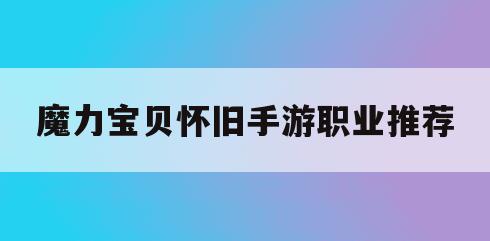 魔力宝贝怀旧手游职业推荐